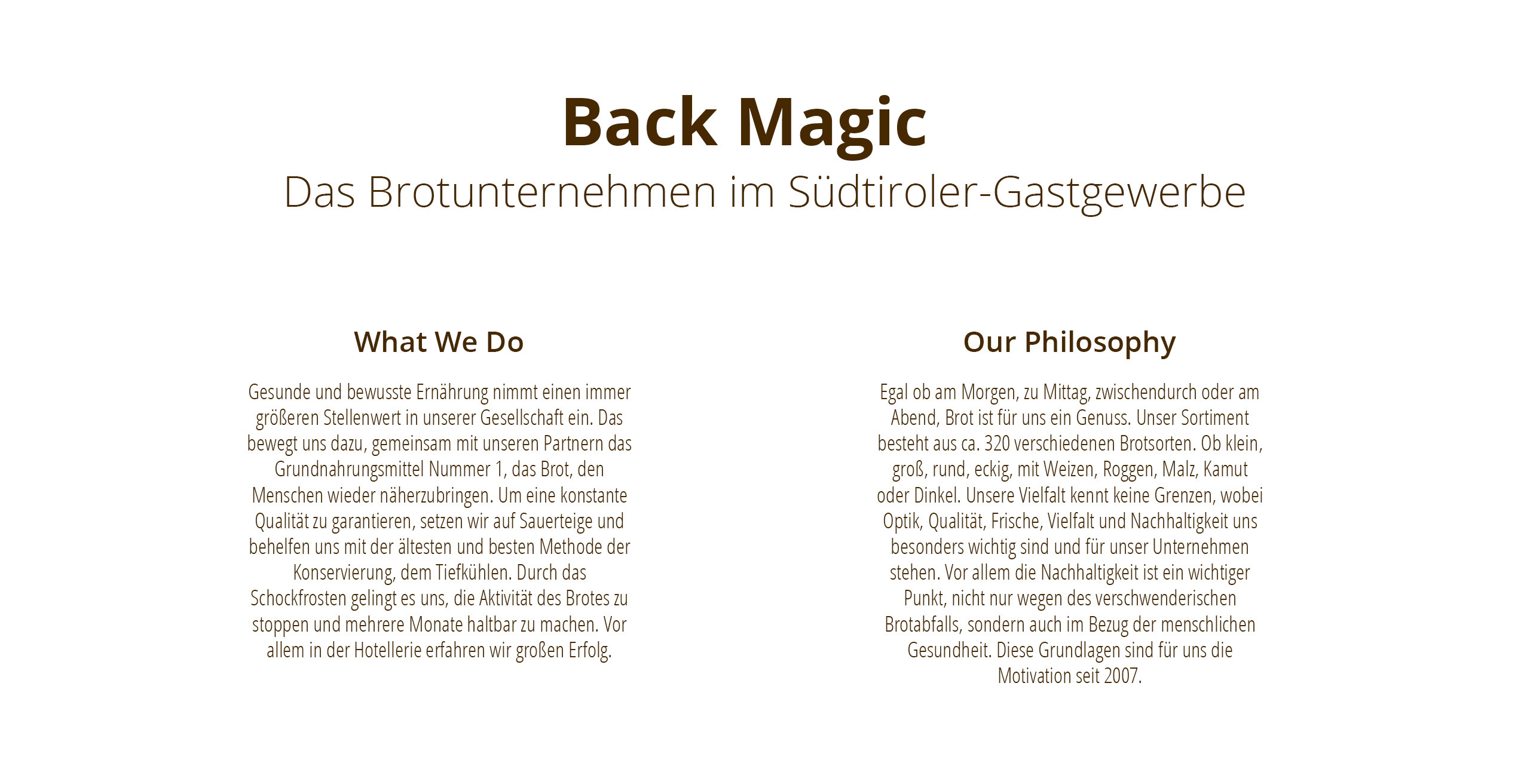 Back Magic

Das Brotunternehmen im Südtiroler-Gastgewerbe

What We Do

Gesunde und bewusste Ernährung nimmt einen immer größeren Stellenwert in unserer Gesellschaft ein. Das bewegt uns dazu, gemeinsam mit unseren Partnern das Grundnahrungsmittel Nummer 1, das Brot, den Menschen wieder näherzubringen. Um eine konstante Qualität zu garantieren, setzen wir auf Sauerteige und behelfen uns mit der ältesten und besten Methode der Konservierung, dem Tiefkühlen. Durch das Schockfrosten gelingt es uns, die Aktivität des Brotes zu stoppen und mehrere Monate haltbar zu machen. Vor allem in der Hotellerie erfahren wir großen Erfolg.

Our Philosophy

Egal ob am Morgen, zu Mittag, zwischendurch oder am Abend, Brot ist für uns ein Genuss. Unser Sortiment besteht aus ca. 320 verschiedenen Brotsorten. Ob klein, groß, rund, eckig, mit Weizen, Roggen, Malz, Kamut oder Dinkel. Unsere Vielfalt kennt keine Grenzen, wobei Optik, Qualität, Frische, Vielfalt und Nachhaltigkeit uns besonders wichtig sind und für unser Unternehmen stehen. Vor allem die Nachhaltigkeit ist ein wichtiger Punkt, nicht nur wegen des verschwenderischen Brotabfalls, sondern auch im Bezug der menschlichen Gesundheit. Diese Grundlagen sind für uns die Motivation seit 2007.